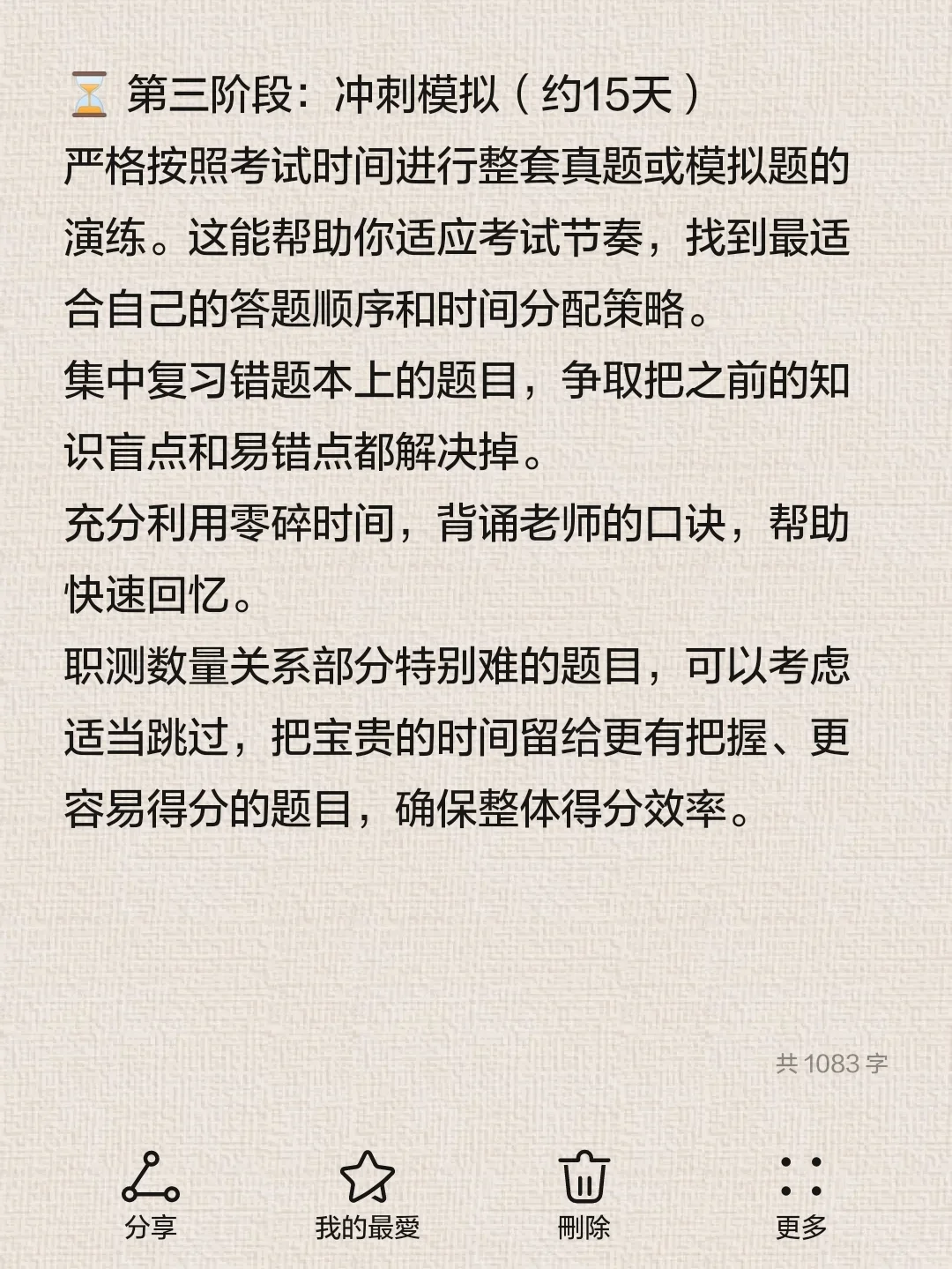 ⏳ 第三阶段：冲刺模拟（约15天）
严格按照考试时间进行整套真题或模拟题的演练。这能帮助你适应考试节奏，找到最适合自己的答题顺序和时间分配策略。
集中复习错题本上的题目，争取把之前的知识盲点和易错点都解决掉。
充分利用零碎时间，背诵老师的口诀，帮助快速回忆。
职测数量关系部分特别难的题目，可以考虑适当跳过，把宝贵的时间留给更有把握、更容易得分的题目，确保整体得分效率。

共 1083 字

分享
我的最愛
刪除
更多